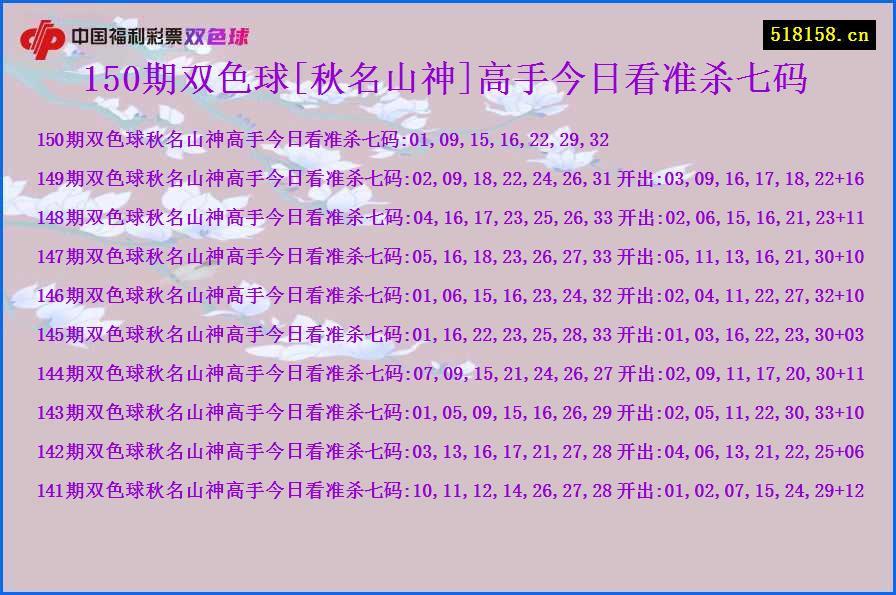 中国福利彩票双色球

518158.cn

150期双色球[秋名山神]高手今日看准杀七码

150期双色球秋名山神高手今日看准杀七码:01,09,15,16,22,29,32

149期双色球秋名山神高手今日看准杀七码:02,09,18,22,24,26,31 开出:03,09,16,17,18,22+16

148期双色球秋名山神高手今日看准杀七码:04,16,17,23,25,26,33 开出:02,06,15,16,21,23+11

147期双色球秋名山神高手今日看准杀七码:05,16,18,23,26,27,33 开出:05,11,13,16,21,30+10

146期双色球秋名山神高手今日看准杀七码:01,06,15,16,23,24,32 开出:02,04,11,22,27,32+10

145期双色球秋名山神高手今日看准杀七码:01,16,22,23,25,28,33 开出:01,03,16,22,23,30+03

144期双色球秋名山神高手今日看准杀七码:07,09,15,21,24,26,27 开出:02,09,11,17,20,30+11

143期双色球秋名山神高手今日看准杀七码:01,05,09,15,16,26,29 开出:02,05,11,22,30,33+10

142期双色球秋名山神高手今日看准杀七码:03,13,16,17,21,27,28 开出:04,06,13,21,22,25+06

141期双色球秋名山神高手今日看准杀七码:10,11,12,14,26,27,28 开出:01,02,07,15,24,29+12